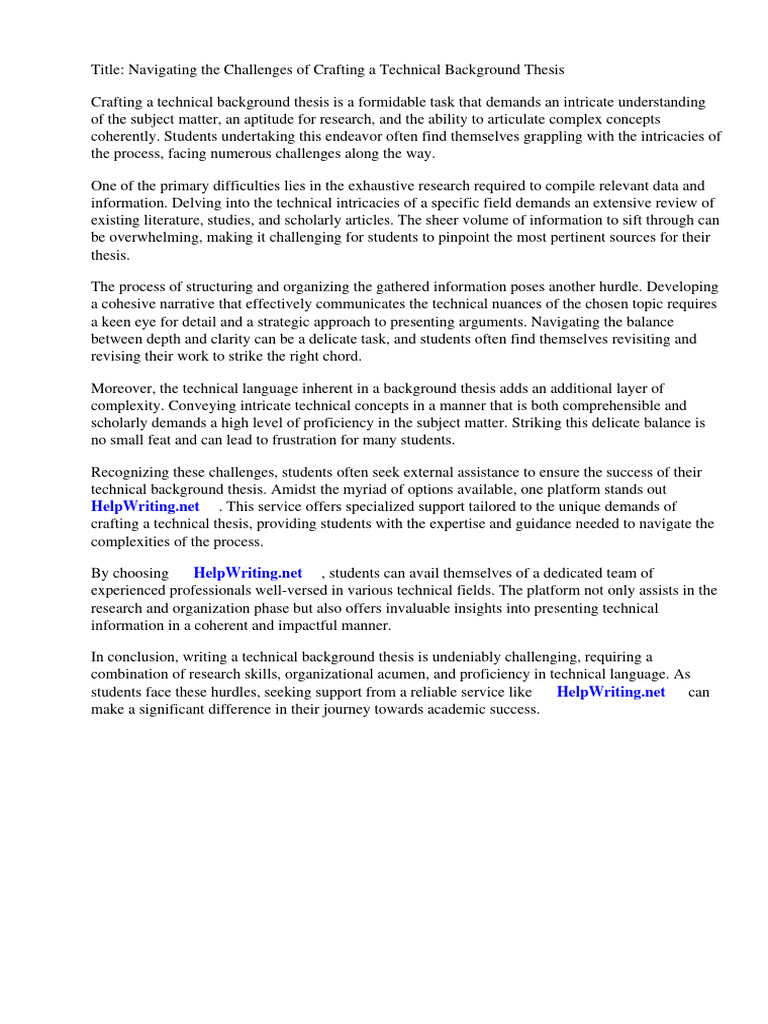 Title: Navigating the Challenges of Crafting a Technical Background Thesis

Crafting a technical background thesis is a formidable task that demands an intricate understanding of the subject matter, an aptitude for research, and the ability to articulate complex concepts coherently. Students undertaking this endeavor often find themselves grappling with the intricacies of the process, facing numerous challenges along the way.

One of the primary difficulties lies in the exhaustive research required to compile relevant data and information. Delving into the technical intricacies of a specific field demands an extensive review of existing literature, studies, and scholarly articles. The sheer volume of information to sift through can be overwhelming, making it challenging for students to pinpoint the most pertinent sources for their thesis.

The process of structuring and organizing the gathered information poses another hurdle. Developing a cohesive narrative that effectively communicates the technical nuances of the chosen topic requires a keen eye for detail and a strategic approach to presenting arguments. Navigating the balance between depth and clarity can be a delicate task, and students often find themselves revisiting and revising their work to strike the right chord.

Moreover, the technical language inherent in a background thesis adds an additional layer of complexity. Conveying intricate technical concepts in a manner that is both comprehensible and scholarly demands a high level of proficiency in the subject matter. Striking this delicate balance is no small feat and can lead to frustration for many students.

Recognizing these challenges, students often seek external assistance to ensure the success of their technical background thesis. Amidst the myriad of options available, one platform stands out HelpWriting.net . This service offers specialized support tailored to the unique demands of crafting a technical thesis, providing students with the expertise and guidance needed to navigate the complexities of the process.

By choosing HelpWriting.net , students can avail themselves of a dedicated team of experienced professionals well-versed in various technical fields. The platform not only assists in the research and organization phase but also offers invaluable insights into presenting technical information in a coherent and impactful manner.

In conclusion, writing a technical background thesis is undeniably challenging, requiring a combination of research skills, organizational acumen, and proficiency in technical language. As students face these hurdles, seeking support from a reliable service like HelpWriting.net can make a significant difference in their journey towards academic success.